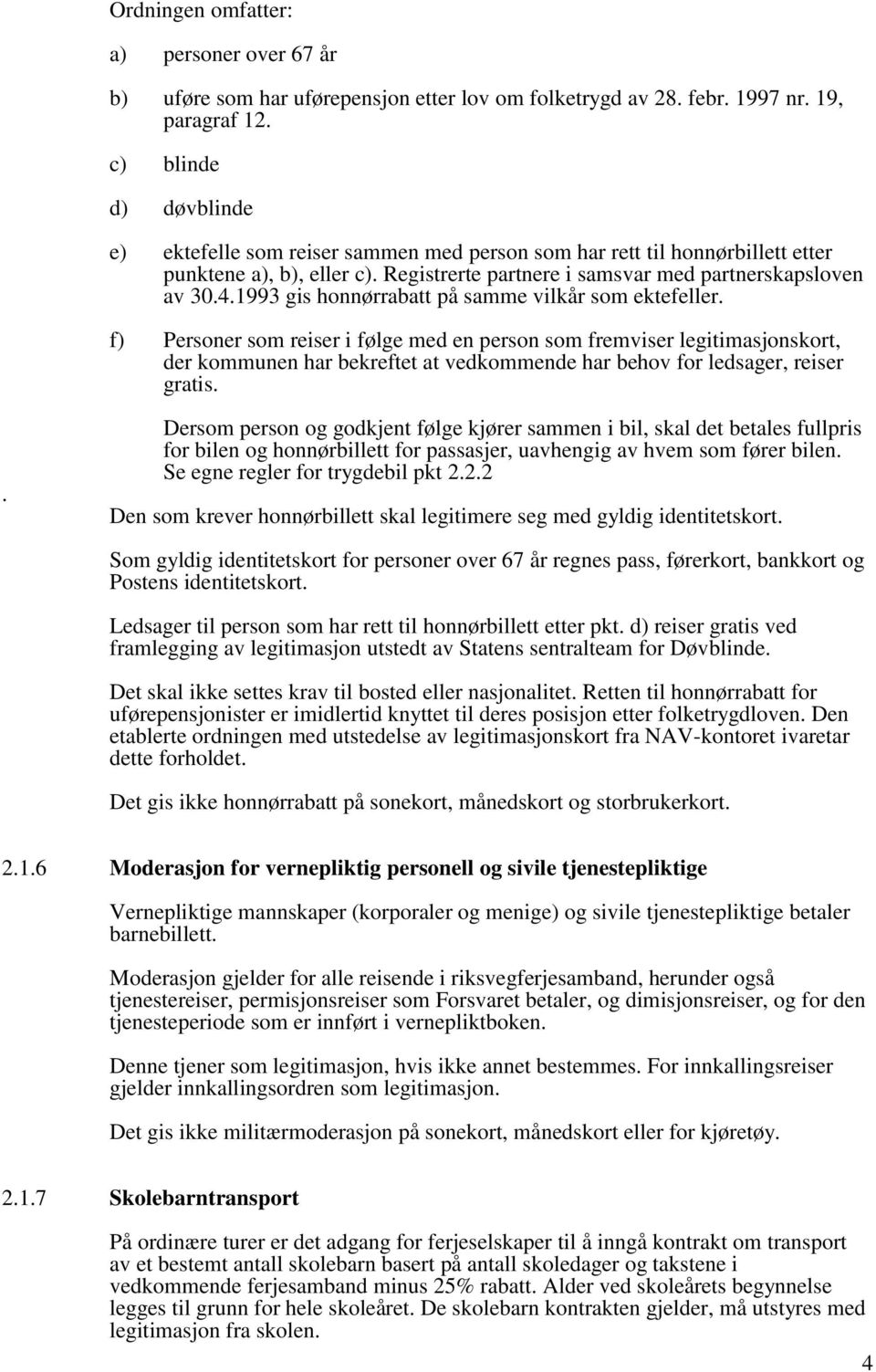 Ordningen omfatter:

a) personer over 67 år

b) uføre som har uførepensjon etter lov om folketrygd av 28. febr. 1997 nr. 19, paragraf 12.

c) blinde

d) døvblinde

e) ektefelle som reiser sammen med person som har rett til honnørbillett etter punktene a), b), eller c). Registrerte partnere i samsvar med partnerskapsloven av 30.4.1993 gis honnørrabatt på samme vilkår som ektefeller.

f) Personer som reiser i følge med en person som fremviser legitimasjonskort, der kommunen har bekreftet at vedkommende har behov for ledsager, reiser gratis.

Dersom person og godkjent følge kjører sammen i bil, skal det betales fullpris for bilen og honnørbillett for passasjer, uavhengig av hvem som fører bilen. Se egne regler for trygdebil pkt 2.2.2

.

Den som krever honnørbillett skal legitimere seg med gyldig identitetskort.

Som gyldig identitetskort for personer over 67 år regnes pass, førerkort, bankkort og Postens identitetskort.

Ledsager til person som har rett til honnørbillett etter pkt. d) reiser gratis ved framlegging av legitimasjon utstedt av Statens sentralteam for Døvblinde.

Det skal ikke settes krav til bosted eller nasjonalitet. Retten til honnørrabatt for uførepensjonister er imidlertid knyttet til deres posisjon etter folketrygdloven. Den etablerte ordningen med utstedelse av legitimasjonskort fra NAV-kontoret ivaretar dette forholdet.

Det gis ikke honnørrabatt på sonekort, månedskort og storbrukerkort.

2.1.6 Moderasjon for vernepliktig personell og sivile tjenestepliktige

Vernepliktige mannskaper (korporaler og menige) og sivile tjenestepliktige betaler barnebillett.

Moderasjon gjelder for alle reisende i riksvegferjesamband, herunder også tjenestereiser, permisjonsreiser som Forsvaret betaler, og dimisjonsreiser, og for den tjenesteperiode som er innført i vernepliktboken.

Denne tjener som legitimasjon, hvis ikke annet bestemmes. For innkallingsreiser gjelder innkallingsordren som legitimasjon.

Det gis ikke militærmoderasjon på sonekort, månedskort eller for kjøretøy.

2.1.7 Skolebarntransport

På ordinære turer er det adgang for ferjeselskaper til å inngå kontrakt om transport av et bestemt antall skolebarn basert på antall skoledager og takstene i vedkommende ferjesamband minus 25% rabatt. Alder ved skoleårets begynnelse legges til grunn for hele skoleåret. De skolebarn kontrakten gjelder, må utstyres med legitimasjon fra skolen.

4